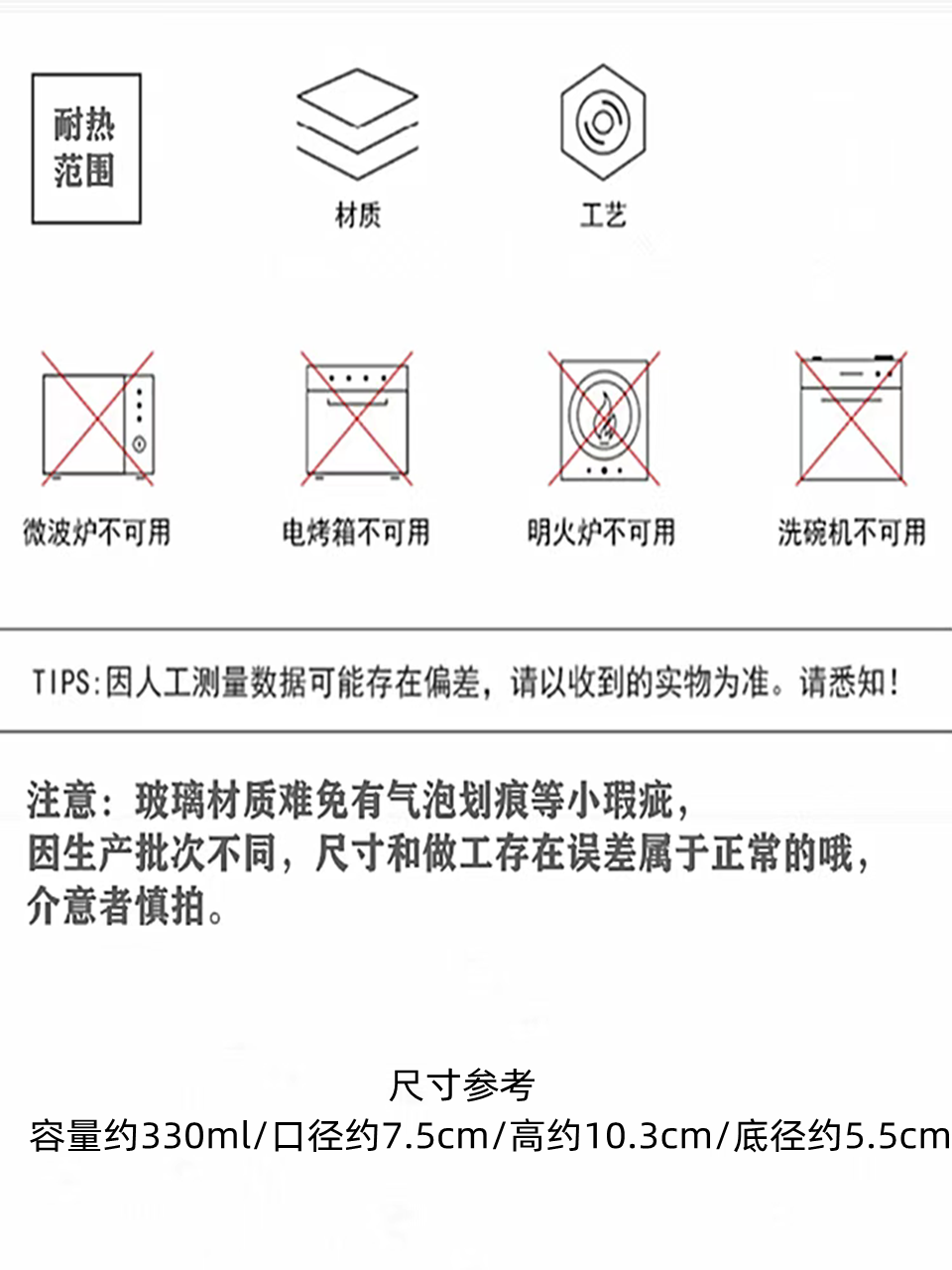 耐热范围

材质

工艺

微波炉不可用

电烤箱不可用

明火炉不可用

洗碗机不可用

TIPS:因人工测量数据可能存在偏差，请以收到的实物为准。请悉知！

注意：玻璃材质难免有气泡划痕等小瑕疵，
因生产批次不同，尺寸和做工存在误差属于正常的哦，
介意者慎拍。

尺寸参考
容量约330ml/口径约7.5cm/高约10.3cm/底径约5.5cm